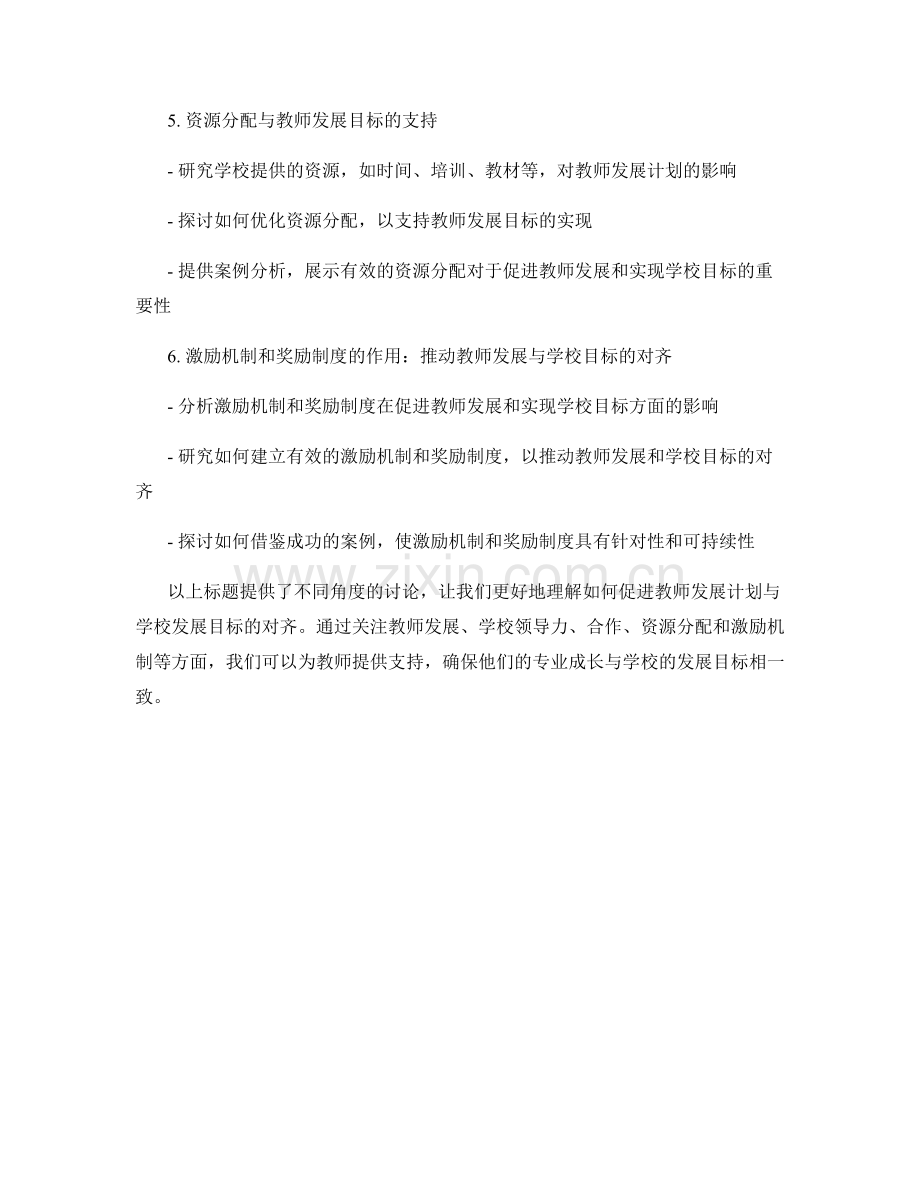 5.资源分配与教师发展目标的支持

- 研究学校提供的资源，如时间、培训、教材等，对教师发展计划的影响

- 探讨如何优化资源分配，以支持教师发展目标的实现

- 提供案例分析，展示有效的资源分配对于促进教师发展和实现学校目标的重要性

6.激励机制和奖励制度的作用：推动教师发展与学校目标的对齐

- 分析激励机制和奖励制度在促进教师发展和实现学校目标方面的影响

- 研究如何建立有效的激励机制和奖励制度，以推动教师发展和学校目标的对齐

- 探讨如何借鉴成功的案例，使激励机制和奖励制度具有针对性和可持续性

以上标题提供了不同角度的讨论，让我们更好地理解如何促进教师发展计划与学校发展目标的对齐。通过关注教师发展、学校领导力、合作、资源分配和激励机制等方面，我们可以为教师提供支持，确保他们的专业成长与学校的发展目标相一致。

www.zixin.com.cn